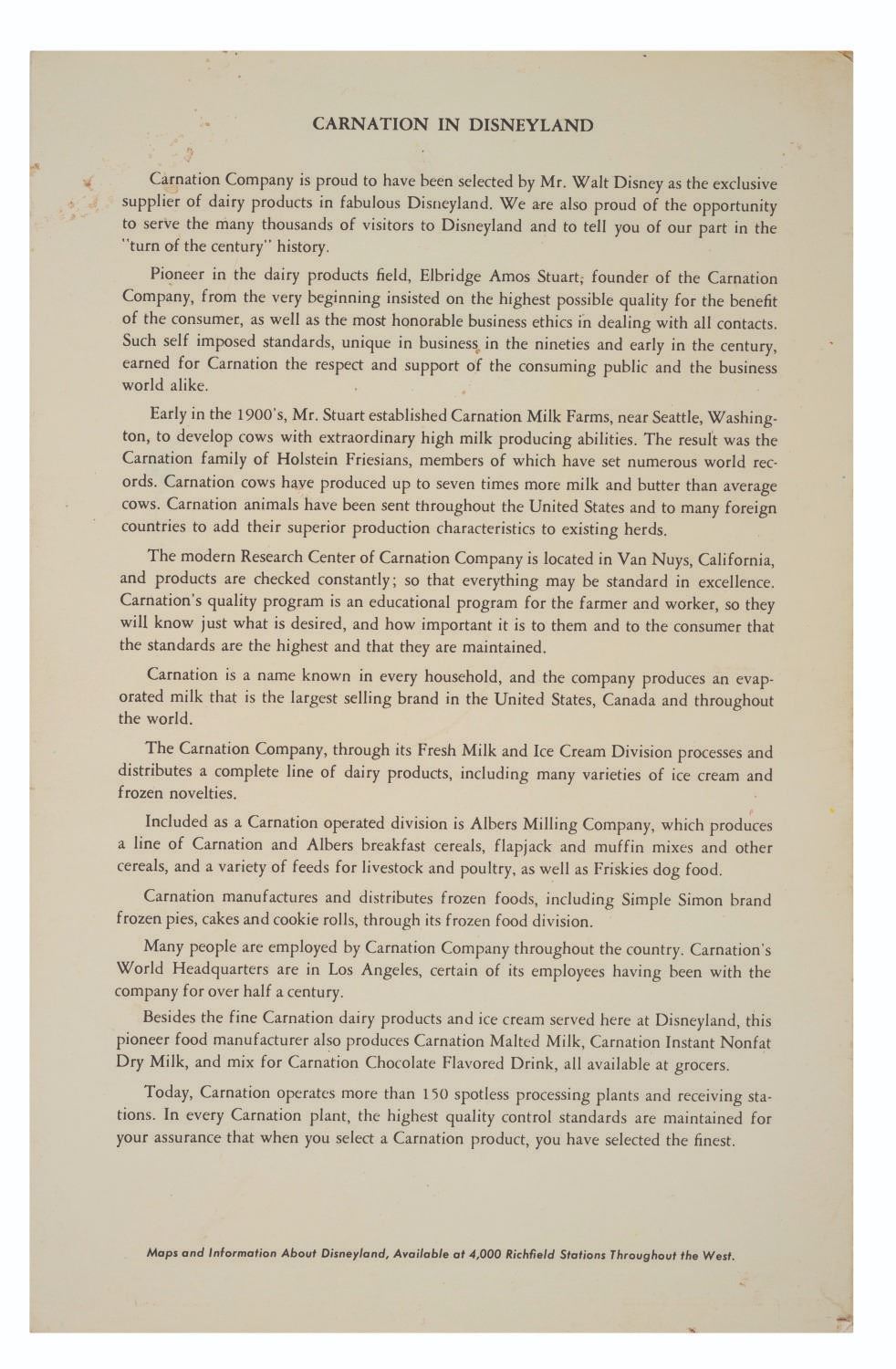 CARNATION IN DISNEYLAND

Carnation Company is proud to have been selected by Mr. Walt Disney as the exclusive supplier of dairy products in fabulous Disneyland. We are also proud of the opportunity to serve the many thousands of visitors to Disneyland and to tell you of our part in the "turn of the century" history.

Pioneer in the dairy products field, Elbridge Amos Stuart, founder of the Carnation Company, from the very beginning insisted on the highest possible quality for the benefit of the consumer, as well as the most honorable business ethics in dealing with all contacts. Such self imposed standards, unique in business in the nineties and early in the century, earned for Carnation the respect and support of the consuming public and the business world alike.

Early in the 1900's, Mr. Stuart established Carnation Milk Farms, near Seattle, Washington, to develop cows with extraordinary high milk producing abilities. The result was the Carnation family of Holstein Friesians, members of which have set numerous world records. Carnation cows have produced up to seven times more milk and butter than average cows. Carnation animals have been sent throughout the United States and to many foreign countries to add their superior production characteristics to existing herds.

The modern Research Center of Carnation Company is located in Van Nuys, California, and products are checked constantly; so that everything may be standard in excellence. Carnation's quality program is an educational program for the farmer and worker, so they will know just what is desired, and how important it is to them and to the consumer that the standards are the highest and that they are maintained.

Carnation is a name known in every household, and the company produces an evaporated milk that is the largest selling brand in the United States, Canada and throughout the world.

The Carnation Company, through its Fresh Milk and Ice Cream Division processes and distributes a complete line of dairy products, including many varieties of ice cream and frozen novelties.

Included as a Carnation operated division is Albers Milling Company, which produces a line of Carnation and Albers breakfast cereals, flapjack and muffin mixes and other cereals, and a variety of feeds for livestock and poultry, as well as Friskies dog food.

Carnation manufactures and distributes frozen foods, including Simple Simon brand frozen pies, cakes and cookie rolls, through its frozen food division.

Many people are employed by Carnation Company throughout the country. Carnation's World Headquarters are in Los Angeles, certain of its employees having been with the company for over half a century.

Besides the fine Carnation dairy products and ice cream served here at Disneyland, this pioneer food manufacturer also produces Carnation Malted Milk, Carnation Instant Nonfat Dry Milk, and mix for Carnation Chocolate Flavored Drink, all available at grocers.

Today, Carnation operates more than 150 spotless processing plants and receiving stations. In every Carnation plant, the highest quality control standards are maintained for your assurance that when you select a Carnation product, you have selected the finest.

Maps and Information About Disneyland, Available at 4,000 Richfield Stations Throughout the West.